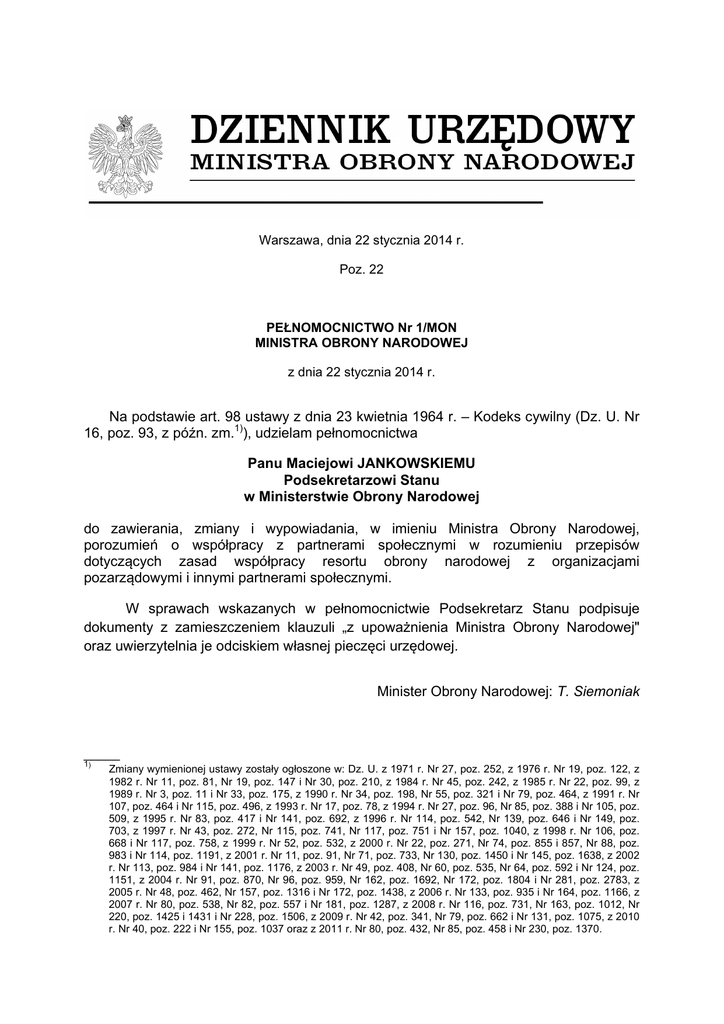 DZIENNIK URZĘDOWY
MINISTRA OBRONY NARODOWEJ

Warszawa, dnia 22 stycznia 2014 r.

Poz. 22

PEŁNOMOCNICTWO Nr 1/MON
MINISTRA OBRONY NARODOWEJ

z dnia 22 stycznia 2014 r.

Na podstawie art. 98 ustawy z dnia 23 kwietnia 1964 r. – Kodeks cywilny (Dz. U. Nr 16, poz. 93, z późn. zm.$^{1)}$), udzielam pełnomocnictwa

Panu Maciejowi JANKOWSKIEMU
Podsekretarzowi Stanu
w Ministerstwie Obrony Narodowej

do zawierania, zmiany i wypowiadania, w imieniu Ministra Obrony Narodowej, porozumień o współpracy z partnerami społecznymi w rozumieniu przepisów dotyczących zasad współpracy resortu obrony narodowej z organizacjami pozarządowymi i innymi partnerami społecznymi.

W sprawach wskazanych w pełnomocnictwie Podsekretarz Stanu podpisuje dokumenty z zamieszczeniem klauzuli „z upoważnienia Ministra Obrony Narodowej" oraz uwierzytelnia je odciskiem własnej pieczęci urzędowej.

Minister Obrony Narodowej: T. Siemoniak

$^{1)}$ Zmiany wymienionej ustawy zostały ogłoszone w: Dz. U. z 1971 r. Nr 27, poz. 252, z 1976 r. Nr 19, poz. 122, z 1982 r. Nr 11, poz. 81, Nr 19, poz. 147 i Nr 30, poz. 210, z 1984 r. Nr 45, poz. 242, z 1985 r. Nr 22, poz. 99, z 1989 r. Nr 3, poz. 11 i Nr 33, poz. 175, z 1990 r. Nr 34, poz. 198, Nr 55, poz. 321 i Nr 79, poz. 464, z 1991 r. Nr 107, poz. 464 i Nr 115, poz. 496, z 1993 r. Nr 17, poz. 78, z 1994 r. Nr 27, poz. 96, Nr 85, poz. 388 i Nr 105, poz. 509, z 1995 r. Nr 83, poz. 417 i Nr 141, poz. 692, z 1996 r. Nr 114, poz. 542, Nr 139, poz. 646 i Nr 149, poz. 703, z 1997 r. Nr 43, poz. 272, Nr 115, poz. 741, Nr 117, poz. 751 i Nr 157, poz. 1040, z 1998 r. Nr 106, poz. 668 i Nr 117, poz. 758, z 1999 r. Nr 52, poz. 532, z 2000 r. Nr 22, poz. 271, Nr 74, poz. 855 i 857, Nr 88, poz. 983 i Nr 114, poz. 1191, z 2001 r. Nr 11, poz. 91, Nr 71, poz. 733, Nr 130, poz. 1450 i Nr 145, poz. 1638, z 2002 r. Nr 113, poz. 984 i Nr 141, poz. 1176, z 2003 r. Nr 49, poz. 408, Nr 60, poz. 535, Nr 64, poz. 592 i Nr 124, poz. 1151, z 2004 r. Nr 91, poz. 870, Nr 96, poz. 959, Nr 162, poz. 1692, Nr 172, poz. 1804 i Nr 281, poz. 2783, z 2005 r. Nr 48, poz. 462, Nr 157, poz. 1316 i Nr 172, poz. 1438, z 2006 r. Nr 133, poz. 935 i Nr 164, poz. 1166, z 2007 r. Nr 80, poz. 538, Nr 82, poz. 557 i Nr 181, poz. 1287, z 2008 r. Nr 116, poz. 731, Nr 163, poz. 1012, Nr 220, poz. 1425 i 1431 i Nr 228, poz. 1506, z 2009 r. Nr 42, poz. 341, Nr 79, poz. 662 i Nr 131, poz. 1075, z 2010 r. Nr 40, poz. 222 i Nr 155, poz. 1037 oraz z 2011 r. Nr 80, poz. 432, Nr 85, poz. 458 i Nr 230, poz. 1370.